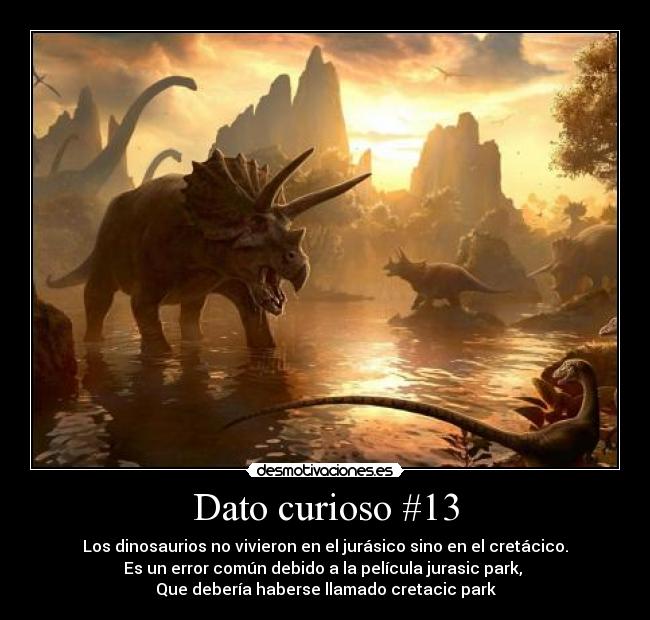 desmotivaciones.es

Dato curioso #13

Los dinosaurios no vivieron en el jurásico sino en el cretácico.
Es un error común debido a la película jurasic park,
Que debería haberse llamado cretacic park